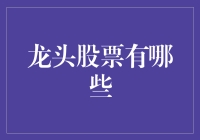 龙头股票有哪些